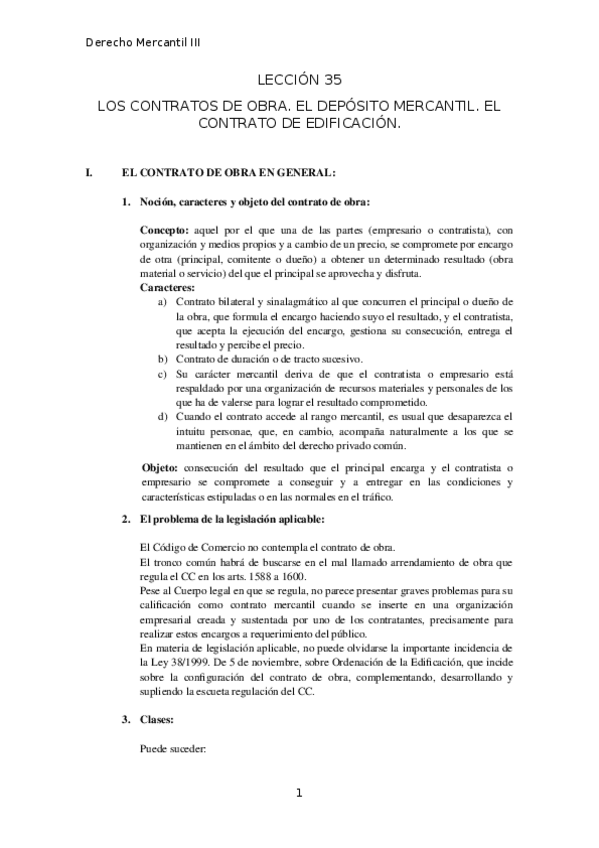 Derecho Mercantil III

LECCIÓN 35

LOS CONTRATOS DE OBRA. EL DEPÓSITO MERCANTIL. EL CONTRATO DE EDIFICACIÓN.

I. EL CONTRATO DE OBRA EN GENERAL:

1. Noción, caracteres y objeto del contrato de obra:

Concepto: aquel por el que una de las partes (empresario o contratista), con organización y medios propios y a cambio de un precio, se compromete por encargo de otra (principal, comitente o dueño) a obtener un determinado resultado (obra material o servicio) del que el principal se aprovecha y disfruta.
Caracteres:
a) Contrato bilateral y sinalagmático al que concurren el principal o dueño de la obra, que formula el encargo haciendo suyo el resultado, y el contratista, que acepta la ejecución del encargo, gestiona su consecución, entrega el resultado y percibe el precio.
b) Contrato de duración o de tracto sucesivo.
c) Su carácter mercantil deriva de que el contratista o empresario está respaldado por una organización de recursos materiales y personales de los que ha de valerse para lograr el resultado comprometido.
d) Cuando el contrato accede al rango mercantil, es usual que desaparezca el intuitu personae, que, en cambio, acompaña naturalmente a los que se mantienen en el ámbito del derecho privado común.

Objeto: consecución del resultado que el principal encarga y el contratista o empresario se compromete a conseguir y a entregar en las condiciones y características estipuladas o en las normales en el tráfico.

2. El problema de la legislación aplicable:

El Código de Comercio no contempla el contrato de obra.
El tronco común habrá de buscarse en el mal llamado arrendamiento de obra que regula el CC en los arts. 1588 a 1600.
Pese al Cuerpo legal en que se regula, no parece presentar graves problemas para su calificación como contrato mercantil cuando se inserte en una organización empresarial creada y sustentada por uno de los contratantes, precisamente para realizar estos encargos a requerimiento del público.
En materia de legislación aplicable, no puede olvidarse la importante incidencia de la Ley 38/1999. De 5 de noviembre, sobre Ordenación de la Edificación, que incide sobre la configuración del contrato de obra, complementando, desarrollando y supliendo la escueta regulación del CC.

3. Clases:

Puede suceder:

1